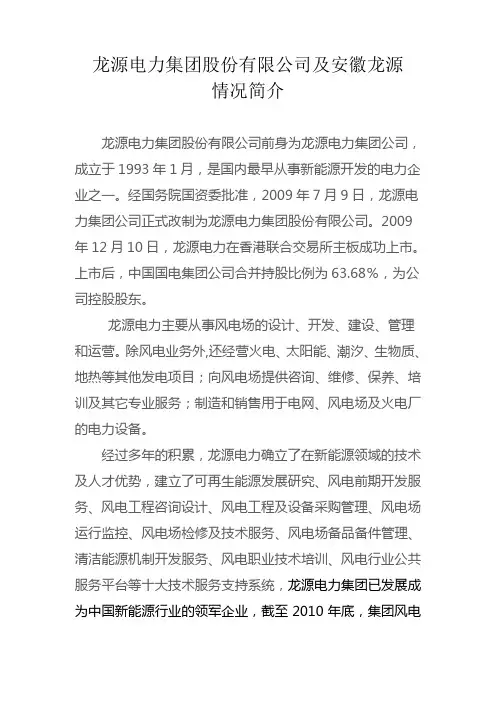 龙源电力集团股份有限公司及安徽龙源情况简介

龙源电力集团股份有限公司前身为龙源电力集团公司，成立于 1993 年 1 月，是国内最早从事新能源开发的电力企业之一。经国务院国资委批准，2009 年 7 月 9 日，龙源电力集团公司正式改制为龙源电力集团股份有限公司。2009 年 12 月 10 日，龙源电力在香港联合交易所主板成功上市。上市后，中国国电集团公司合并持股比例为 63.68%，为公司控股股东。

龙源电力主要从事风电场的设计、开发、建设、管理和运营。除风电业务外,还经营火电、太阳能、潮汐、生物质、地热等其他发电项目；向风电场提供咨询、维修、保养、培训及其它专业服务；制造和销售用于电网、风电场及火电厂的电力设备。

经过多年的积累，龙源电力确立了在新能源领域的技术及人才优势，建立了可再生能源发展研究、风电前期开发服务、风电工程咨询设计、风电工程及设备采购管理、风电场运行监控、风电场检修及技术服务、风电场备品备件管理、清洁能源机制开发服务、风电职业技术培训、风电行业公共服务平台等十大技术服务支持系统，龙源电力集团已发展成为中国新能源行业的领军企业，截至 2010 年底，集团风电